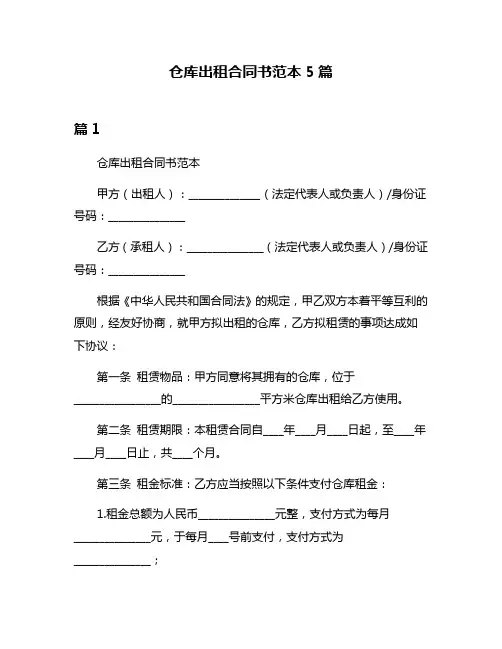 仓库出租合同书范本 5 篇

篇 1

仓库出租合同书范本

甲方（出租人）：______________（法定代表人或负责人）/身份证号码：______________

乙方（承租人）：______________（法定代表人或负责人）/身份证号码：______________

根据《中华人民共和国合同法》的规定，甲乙双方本着平等互利的原则，经友好协商，就甲方拟出租的仓库，乙方拟租赁的事项达成如下协议：

第一条 租赁物品：甲方同意将其拥有的仓库，位于________________的________________平方米仓库出租给乙方使用。

第二条 租赁期限：本租赁合同自____年____月____日起，至____年____月____日止，共____个月。

第三条 租金标准：乙方应当按照以下条件支付仓库租金：

1.租金总额为人民币______________元整，支付方式为每月______________元，于每月____号前支付，支付方式为______________；